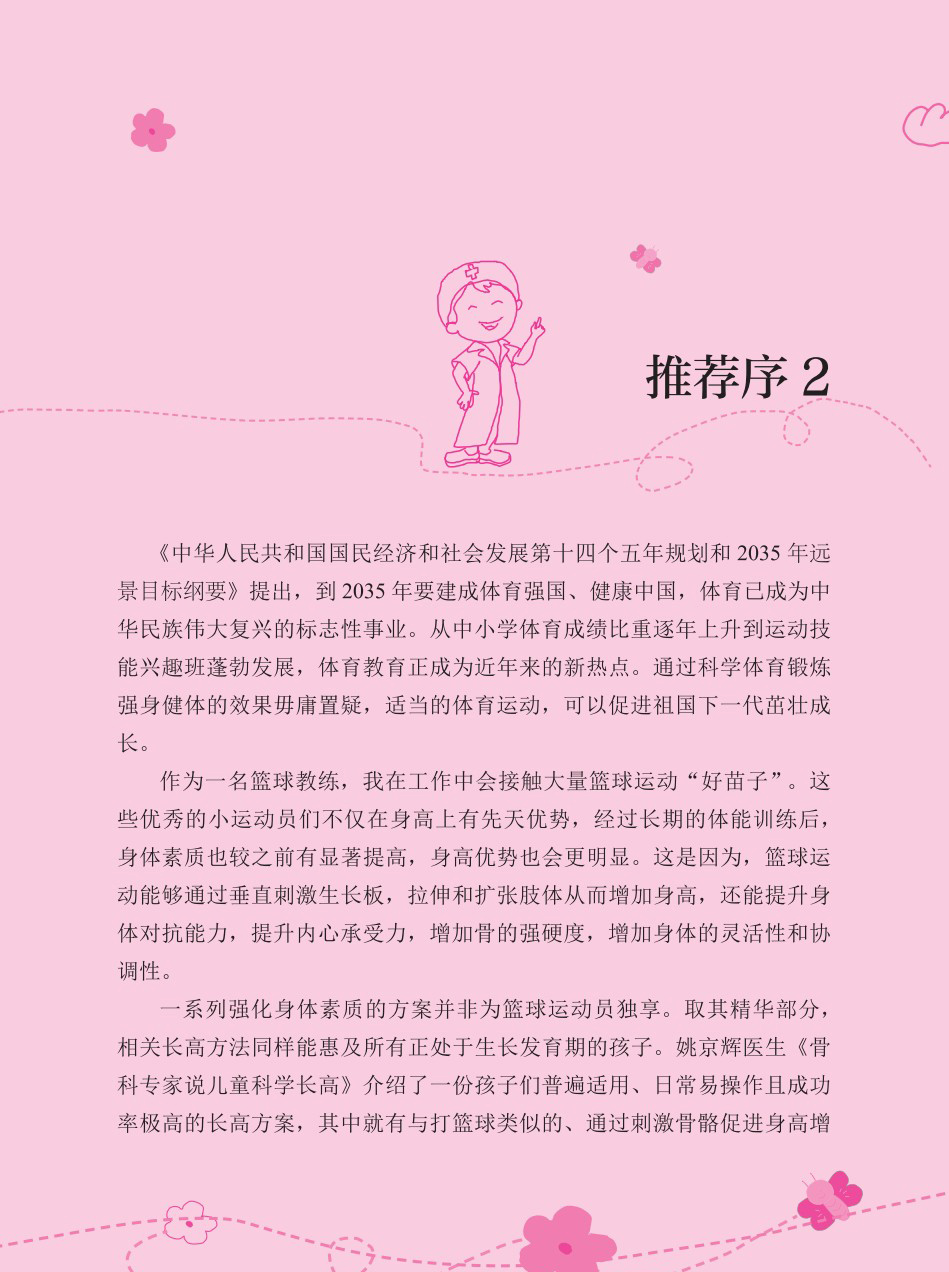 推荐序 2

《中华人民共和国国民经济和社会发展第十四个五年规划和 2035 年远景目标纲要》提出，到 2035 年要建成体育强国、健康中国，体育已成为中华民族伟大复兴的标志性事业。从中小学体育成绩比重逐年上升到运动技能兴趣班蓬勃发展，体育教育正成为近年来的新热点。通过科学体育锻炼强身健体的效果毋庸置疑，适当的体育运动，可以促进祖国下一代茁壮成长。

作为一名篮球教练，我在工作中会接触大量篮球运动“好苗子”。这些优秀的小运动员们不仅在身高上有先天优势，经过长期的体能训练后，身体素质也较之前有显著提高，身高优势也会更明显。这是因为，篮球运动能够通过垂直刺激生长板，拉伸和扩张肢体从而增加身高，还能提升身体对抗能力，提升内心承受力，增加骨的强硬度，增加身体的灵活性和协调性。

一系列强化身体素质的方案并非为篮球运动员独享。取其精华部分，相关长高方法同样能惠及所有正处于生长发育期的孩子。姚京辉医生《骨科专家说儿童科学长高》介绍了一份孩子们普遍适用、日常易操作且成功率极高的长高方案，其中就有与打篮球类似的、通过刺激骨骼促进身高增